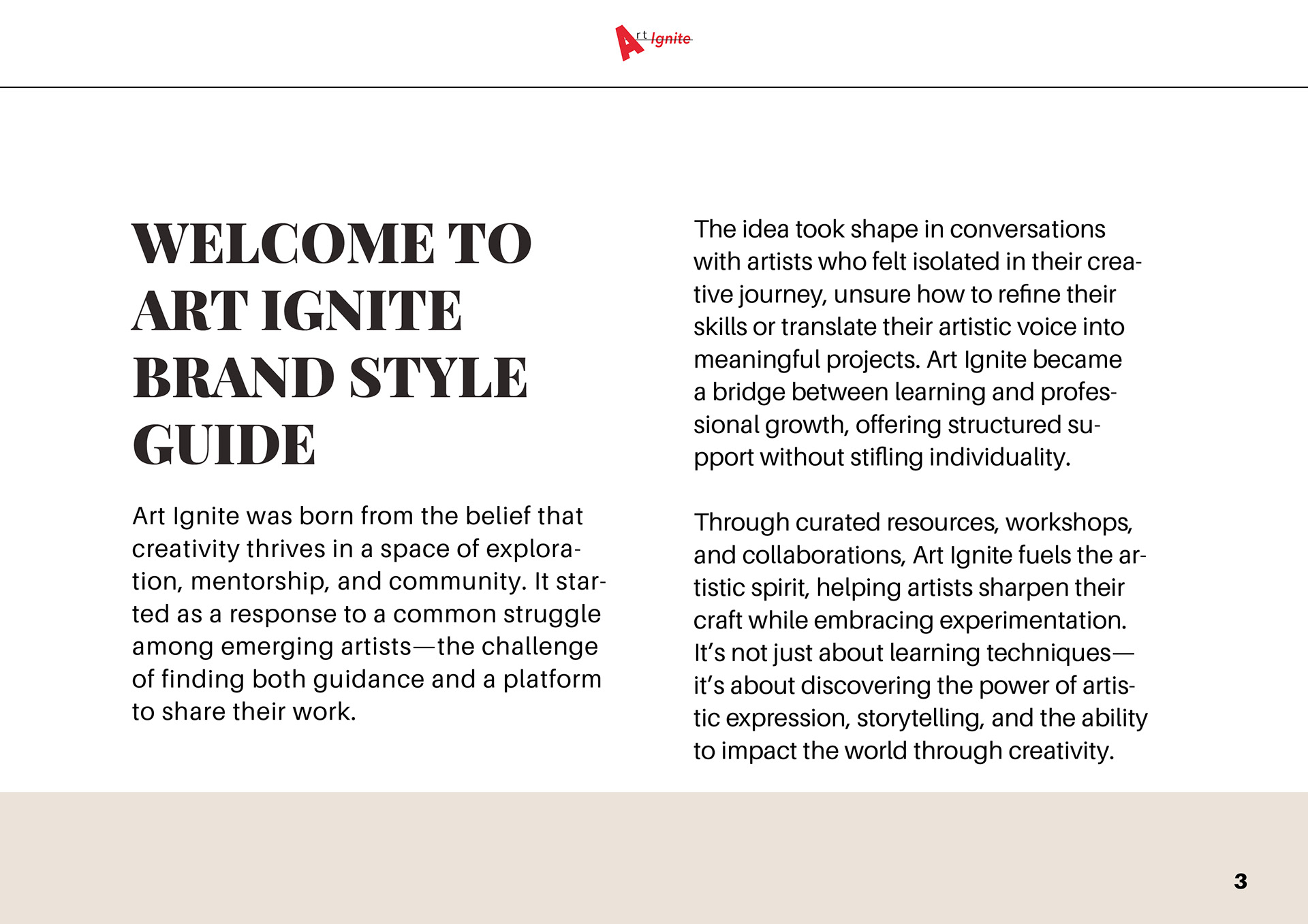 Art Ignite

WELCOME TO ART IGNITE BRAND STYLE GUIDE

Art Ignite was born from the belief that creativity thrives in a space of exploration, mentorship, and community. It started as a response to a common struggle among emerging artists—the challenge of finding both guidance and a platform to share their work.

The idea took shape in conversations with artists who felt isolated in their creative journey, unsure how to refine their skills or translate their artistic voice into meaningful projects. Art Ignite became a bridge between learning and professional growth, offering structured support without stifling individuality.

Through curated resources, workshops, and collaborations, Art Ignite fuels the artistic spirit, helping artists sharpen their craft while embracing experimentation. It's not just about learning techniques—it's about discovering the power of artistic expression, storytelling, and the ability to impact the world through creativity.

3